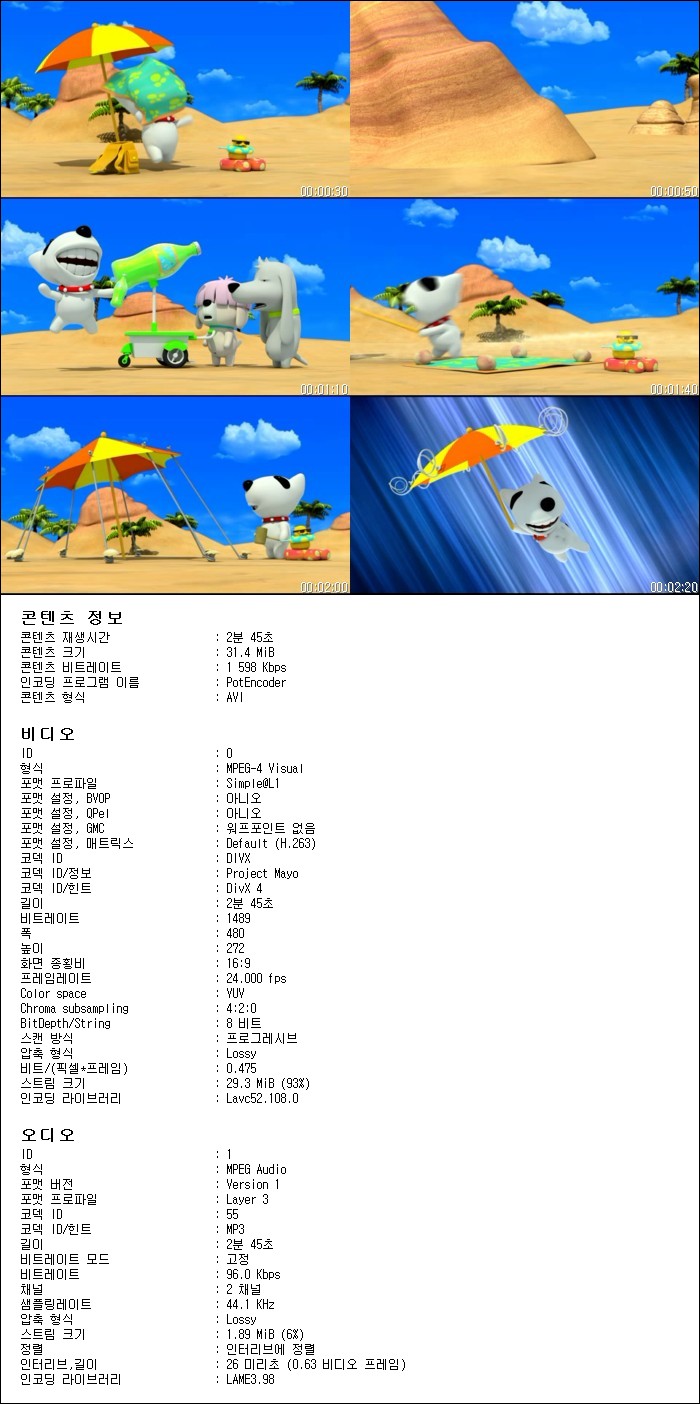 00:00:30
00:00:50
00:01:10
00:01:40
00:02:00
00:02:20

콘텐츠 정보
콘텐츠 재생시간 : 2분 45초
콘텐츠 크기 : 31.4 MiB
콘텐츠 비트레이트 : 1 598 Kbps
인코딩 프로그램 이름 : PotEncoder
콘텐츠 형식 : AVI

비디오
ID : 0
형식 : MPEG-4 Visual
포맷 프로파일 : Simple@L1
포맷 설정, BVOP : 아니오
포맷 설정, QPel : 아니오
포맷 설정, GMC : 워프포인트 없음
포맷 설정, 매트릭스 : Default (H.263)
코덱 ID : DIVX
코덱 ID/정보 : Project Mayo
코덱 ID/힌트 : DivX 4
길이 : 2분 45초
비트레이트 : 1489
폭 : 480
높이 : 272
화면 종횡비 : 16:9
프레임레이트 : 24.000 fps
Color space : YUV
Chroma subsampling : 4:2:0
BitDepth/String : 8 비트
스캔 방식 : 프로그레시브
압축 형식 : Lossy
비트/(픽셀*프레임) : 0.475
스트림 크기 : 29.3 MiB (93%)
인코딩 라이브러리 : Lavc52.108.0

오디오
ID : 1
형식 : MPEG Audio
포맷 버전 : Version 1
포맷 프로파일 : Layer 3
코덱 ID : 55
코덱 ID/힌트 : MP3
길이 : 2분 45초
비트레이트 모드 : 고정
비트레이트 : 96.0 Kbps
채널 : 2 채널
샘플링레이트 : 44.1 KHz
압축 형식 : Lossy
스트림 크기 : 1.89 MiB (6%)
정렬 : 인터리브에 정렬
인터리브,길이 : 26 미리초 (0.63 비디오 프레임)
인코딩 라이브러리 : LAME3.98